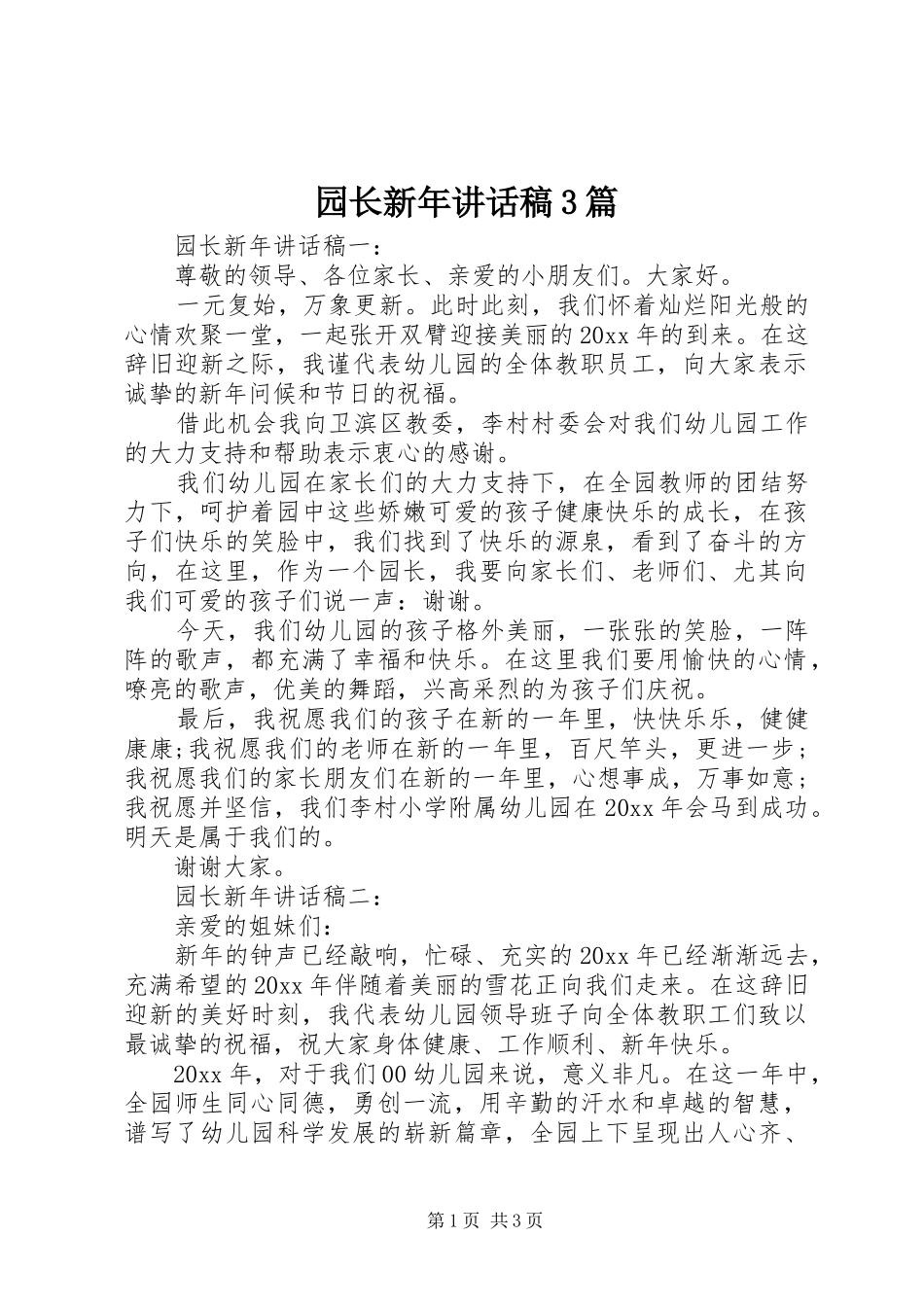 园长新年讲话稿3篇

园长新年讲话稿一：

尊敬的领导、各位家长、亲爱的小朋友们。大家好。

一元复始，万象更新。此时此刻，我们怀着灿烂阳光般的心情欢聚一堂，一起张开双臂迎接美丽的20xx年的到来。在这辞旧迎新之际，我谨代表幼儿园的全体教职员工，向大家表示诚挚的新年问候和节日的祝福。

借此机会我向卫滨区教委，李村村委会对我们幼儿园工作的大力支持和帮助表示衷心的感谢。

我们幼儿园在家长们的大力支持下，在全园教师的团结努力下，呵护着园中这些娇嫩可爱的孩子健康快乐的成长，在孩子们快乐的笑脸中，我们找到了快乐的源泉，看到了奋斗的方向，在这里，作为一个园长，我要向家长们、老师们、尤其向我们可爱的孩子们说一声：谢谢。

今天，我们幼儿园的孩子格外美丽，一张张的笑脸，一阵阵的歌声，都充满了幸福和快乐。在这里我们要用愉快的心情，嘹亮的歌声，优美的舞蹈，兴高采烈的为孩子们庆祝。

最后，我祝愿我们的孩子在新的一年里，快快乐乐，健健康康;我祝愿我们的老师在新的一年里，百尺竿头，更进一步；我祝愿我们的家长朋友们在新的一年里，心想事成，万事如意；我祝愿并坚信，我们李村小学附属幼儿园在20xx年会马到成功。明天是属于我们的。

谢谢大家。

园长新年讲话稿二：

亲爱的姐妹们：

新年的钟声已经敲响，忙碌、充实的20xx年已经渐渐远去，充满希望的20xx年伴随着美丽的雪花正向我们走来。在这辞旧迎新的美好时刻，我代表幼儿园领导班子向全体教职工们致以最诚挚的祝福，祝大家身体健康、工作顺利、新年快乐。

20xx年，对于我们00幼儿园来说，意义非凡。在这一年中，全园师生同心同德，勇创一流，用辛勤的汗水和卓越的智慧，谱写了幼儿园科学发展的崭新篇章，全园上下呈现出人心齐、

第1页 共3页